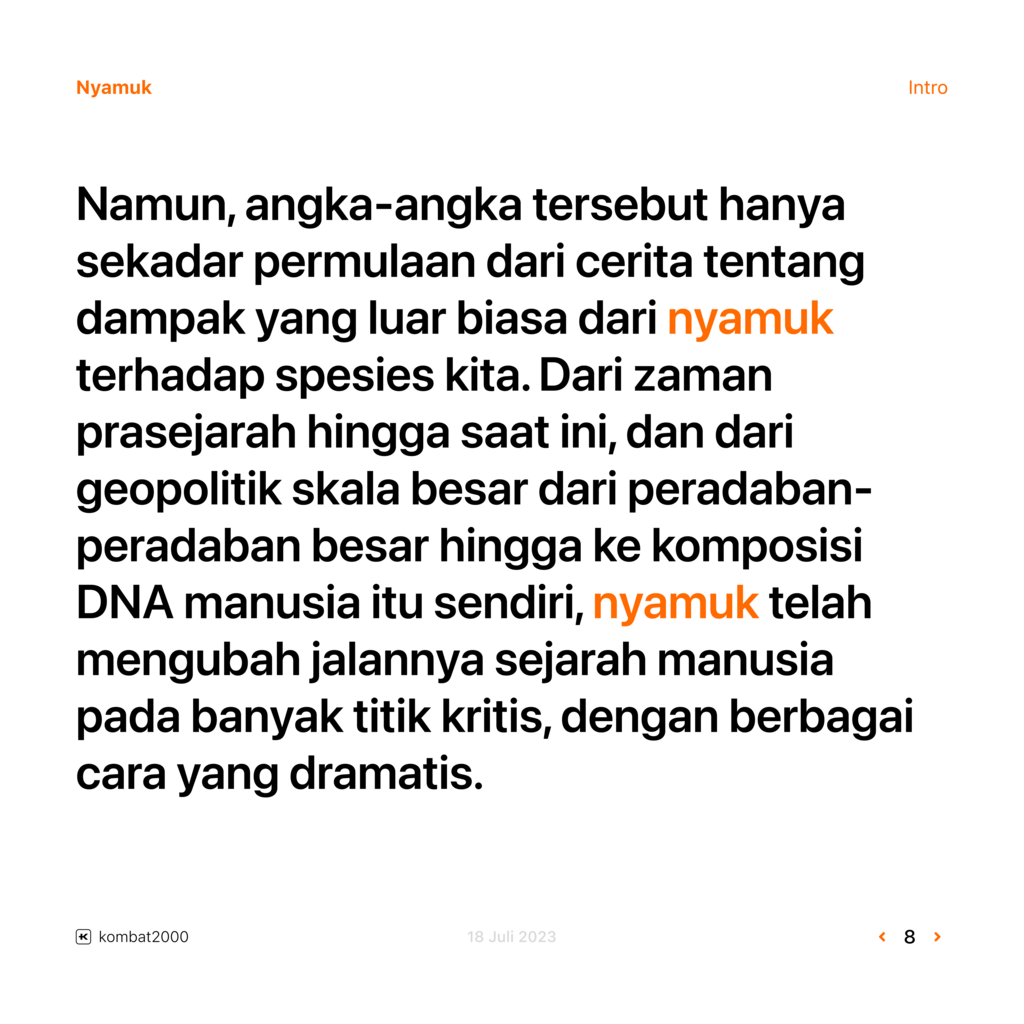 Nyamuk

Intro

Namun, angka-angka tersebut hanya sekadar permulaan dari cerita tentang dampak yang luar biasa dari nyamuk terhadap spesies kita. Dari zaman prasejarah hingga saat ini, dan dari geopolitik skala besar dari peradaban-peradaban besar hingga ke komposisi DNA manusia itu sendiri, nyamuk telah mengubah jalannya sejarah manusia pada banyak titik kritis, dengan berbagai cara yang dramatis.

kombat2000

18 Juli 2023

‹ 8 ›